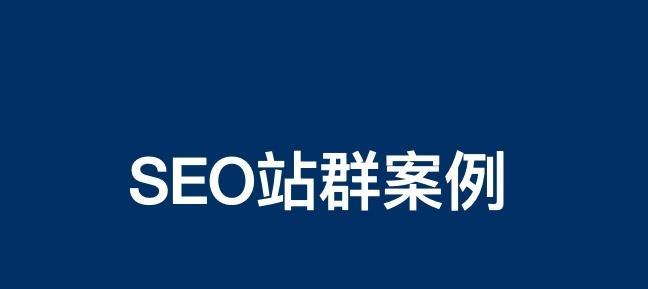 SEO站群案例